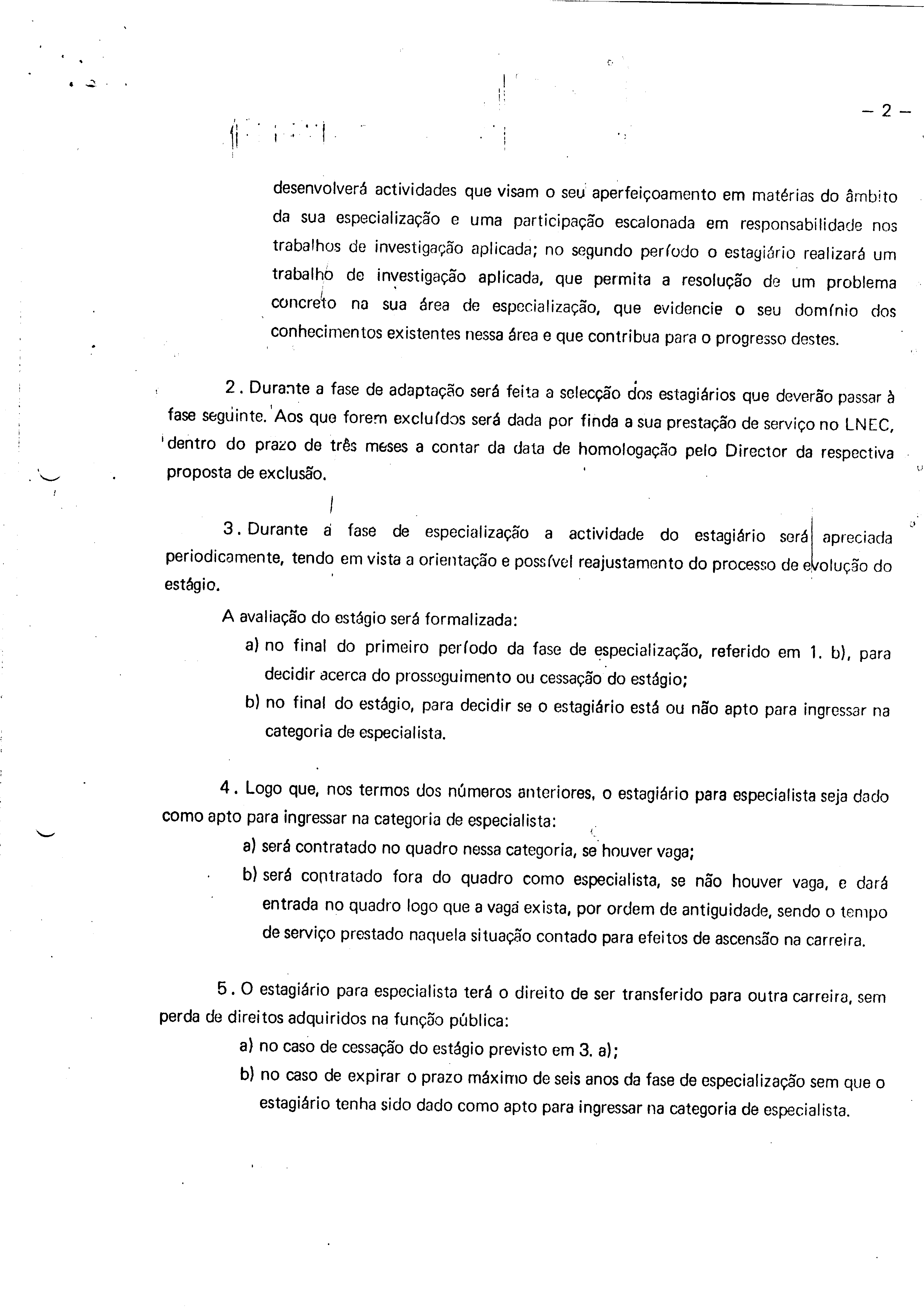 – 2 –

desenvolverá actividades que visam o seu aperfeiçoamento em matérias do âmbito da sua especialização e uma participação escalonada em responsabilidade nos trabalhos de investigação aplicada; no segundo período o estagiário realizará um trabalho de investigação aplicada, que permita a resolução de um problema concreto na sua área de especialização, que evidencie o seu domínio dos conhecimentos existentes nessa área e que contribua para o progresso destes.

2. Durante a fase de adaptação será feita a selecção dos estagiários que deverão passar à fase seguinte. Aos que forem excluídos será dada por finda a sua prestação de serviço no LNEC, dentro do prazo de três meses a contar da data de homologação pelo Director da respectiva proposta de exclusão.

3. Durante a fase de especialização a actividade do estagiário será apreciada periodicamente, tendo em vista a orientação e possível reajustamento do processo de evolução do estágio.

A avaliação do estágio será formalizada:

a) no final do primeiro período da fase de especialização, referido em 1. b), para decidir acerca do prosseguimento ou cessação do estágio;

b) no final do estágio, para decidir se o estagiário está ou não apto para ingressar na categoria de especialista.

4. Logo que, nos termos dos números anteriores, o estagiário para especialista seja dado como apto para ingressar na categoria de especialista:

a) será contratado no quadro nessa categoria, se houver vaga;

b) será contratado fora do quadro como especialista, se não houver vaga, e dará entrada no quadro logo que a vaga exista, por ordem de antiguidade, sendo o tempo de serviço prestado naquela situação contado para efeitos de ascensão na carreira.

5. O estagiário para especialista terá o direito de ser transferido para outra carreira, sem perda de direitos adquiridos na função pública:

a) no caso de cessação do estágio previsto em 3. a);

b) no caso de expirar o prazo máximo de seis anos da fase de especialização sem que o estagiário tenha sido dado como apto para ingressar na categoria de especialista.